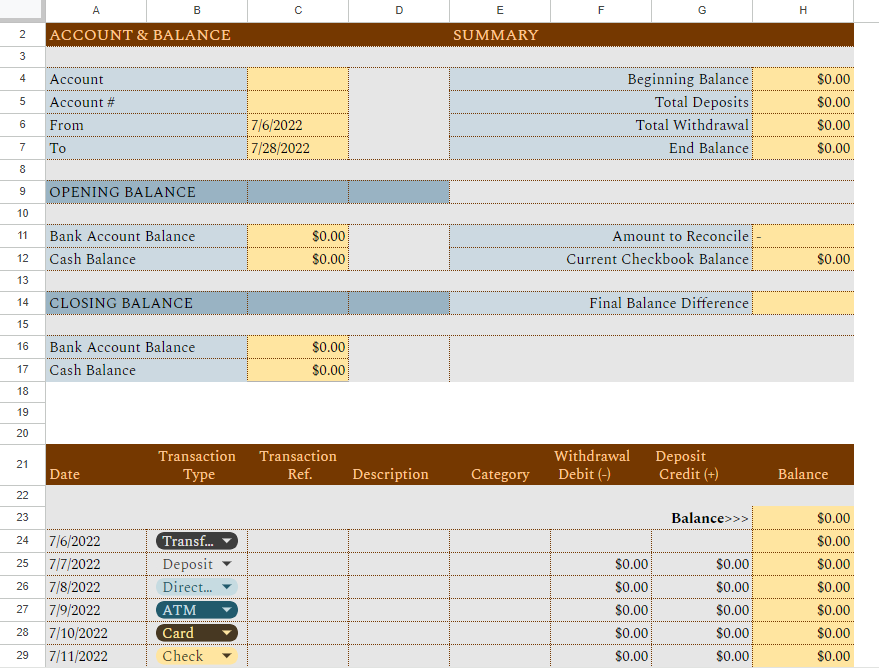 |  | A | B | C | D | E | F | G | H |
|---|---|---|---|---|---|---|---|---|
| 2 | ACCOUNT & BALANCE | | | | SUMMARY | | | |
| 3 | | | | | | | | |
| 4 | Account | | | | | | Beginning Balance | $0.00 |
| 5 | Account # | | | | | | Total Deposits | $0.00 |
| 6 | From | | 7/6/2022 | | | | Total Withdrawal | $0.00 |
| 7 | To | | 7/28/2022 | | | | End Balance | $0.00 |
| 8 | | | | | | | | |
| 9 | OPENING BALANCE | | | | | | | |
| 10 | | | | | | | | |
| 11 | Bank Account Balance | | $0.00 | | | | Amount to Reconcile | - |
| 12 | Cash Balance | | $0.00 | | | | Current Checkbook Balance | $0.00 |
| 13 | | | | | | | | |
| 14 | CLOSING BALANCE | | | | | | Final Balance Difference | |
| 15 | | | | | | | | |
| 16 | Bank Account Balance | | $0.00 | | | | | |
| 17 | Cash Balance | | $0.00 | | | | | |
| 18 | | | | | | | | |
| 19 | | | | | | | | |
| 20 | | | | | | | | |
| 21 | Date | Transaction Type | Transaction Ref. | Description | Category | Withdrawal Debit (-) | Deposit Credit (+) | Balance |
| 22 | | | | | | | | |
| 23 | | | | | | | Balance>>> | $0.00 |
| 24 | 7/6/2022 | Transf... | | | | | | $0.00 |
| 25 | 7/7/2022 | Deposit | | | | $0.00 | $0.00 | $0.00 |
| 26 | 7/8/2022 | Direct... | | | | $0.00 | $0.00 | $0.00 |
| 27 | 7/9/2022 | ATM | | | | $0.00 | $0.00 | $0.00 |
| 28 | 7/10/2022 | Card | | | | $0.00 | $0.00 | $0.00 |
| 29 | 7/11/2022 | Check | | | | $0.00 | $0.00 | $0.00 |